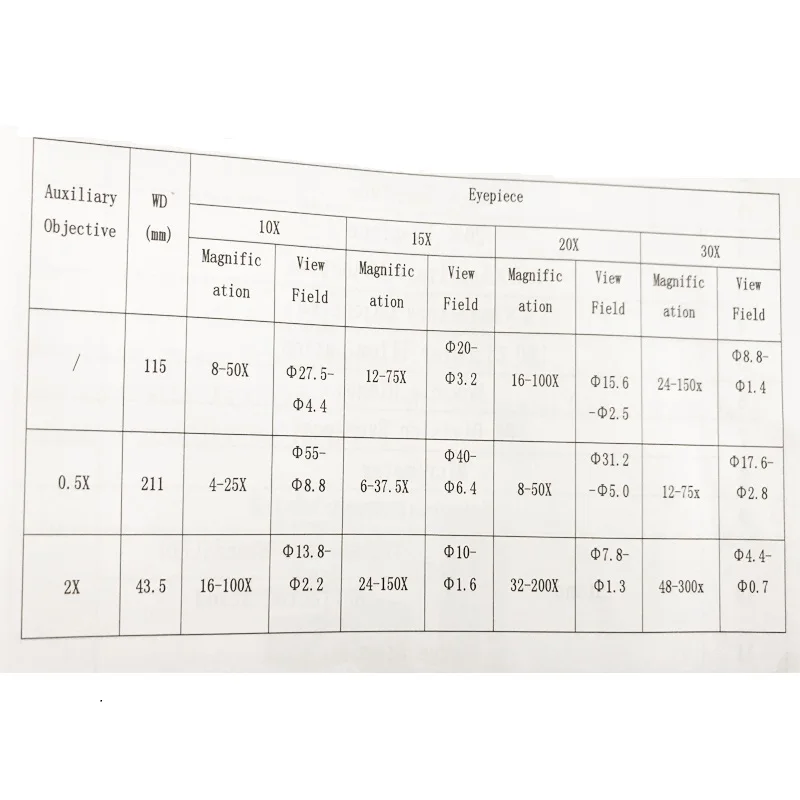 | Auxiliary Objective | WD (mm) | Eyepiece | | | | | | | |
|---|---|---|---|---|---|---|---|---|---|
| | | 10X | | 15X | | 20X | | 30X | |
| | | Magnification | View Field | Magnification | View Field | Magnification | View Field | Magnification | View Field |
| / | 115 | 8-50X | Φ27.5-Φ4.4 | 12-75X | Φ20-Φ3.2 | 16-100X | Φ15.6-Φ2.5 | 24-150x | Φ8.8-Φ1.4 |
| 0.5X | 211 | 4-25X | Φ55-Φ8.8 | 6-37.5X | Φ40-Φ6.4 | 8-50X | Φ31.2-Φ5.0 | 12-75x | Φ17.6-Φ2.8 |
| 2X | 43.5 | 16-100X | Φ13.8-Φ2.2 | 24-150X | Φ10-Φ1.6 | 32-200X | Φ7.8-Φ1.3 | 48-300x | Φ4.4-Φ0.7 |